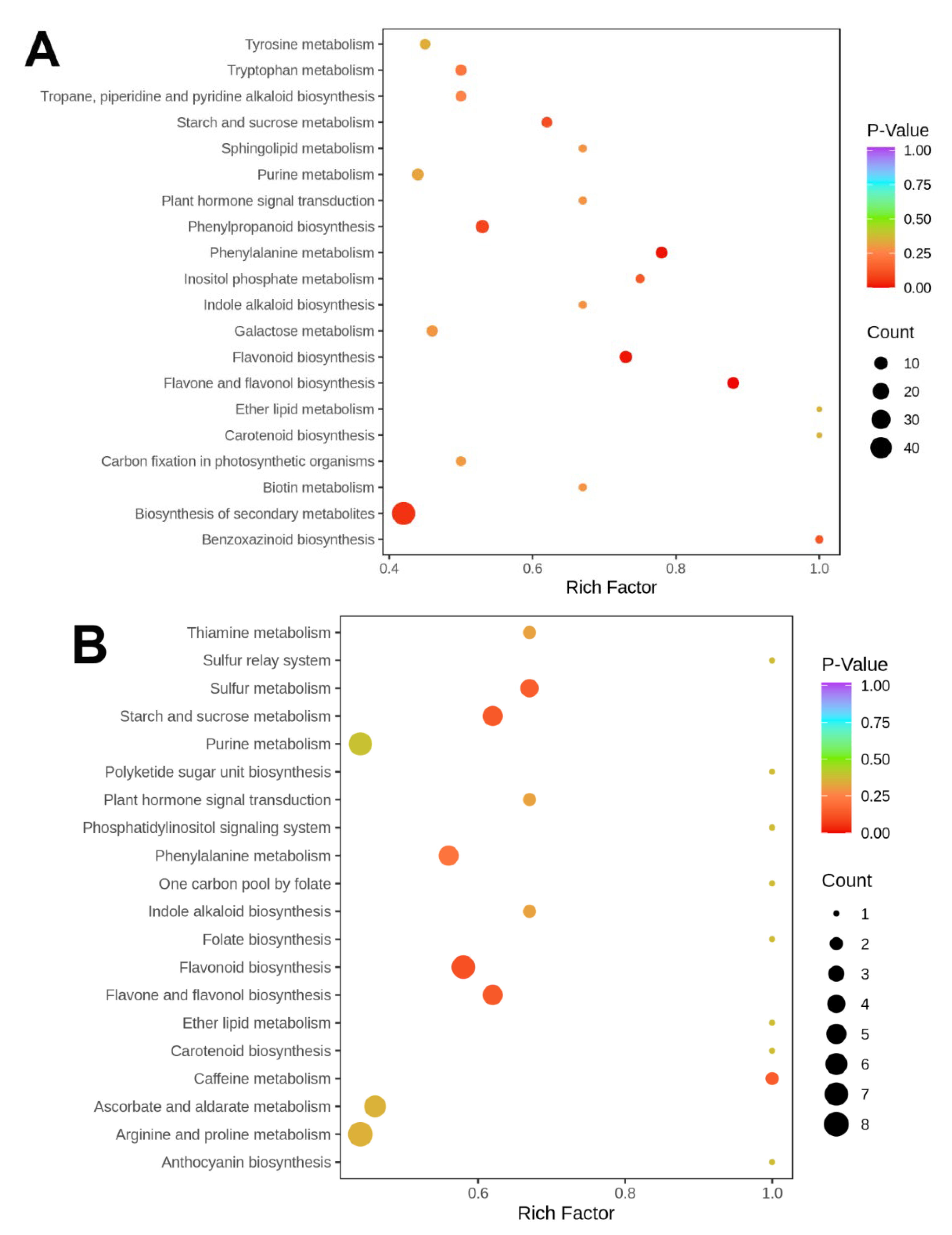 A

Tyrosine metabolism
Tryptophan metabolism
Tropane, piperidine and pyridine alkaloid biosynthesis
Starch and sucrose metabolism
Sphingolipid metabolism
Purine metabolism
Plant hormone signal transduction
Phenylpropanoid biosynthesis
Phenylalanine metabolism
Inositol phosphate metabolism
Indole alkaloid biosynthesis
Galactose metabolism
Flavonoid biosynthesis
Flavone and flavonol biosynthesis
Ether lipid metabolism
Carotenoid biosynthesis
Carbon fixation in photosynthetic organisms
Biotin metabolism
Biosynthesis of secondary metabolites
Benzoxazinoid biosynthesis

0.4 0.6 0.8 1.0
Rich Factor

P-Value
1.00
0.75
0.50
0.25
0.00

Count
10
20
30
40

B

Thiamine metabolism
Sulfur relay system
Sulfur metabolism
Starch and sucrose metabolism
Purine metabolism
Polyketide sugar unit biosynthesis
Plant hormone signal transduction
Phosphatidylinositol signaling system
Phenylalanine metabolism
One carbon pool by folate
Indole alkaloid biosynthesis
Folate biosynthesis
Flavonoid biosynthesis
Flavone and flavonol biosynthesis
Ether lipid metabolism
Carotenoid biosynthesis
Caffeine metabolism
Ascorbate and aldarate metabolism
Arginine and proline metabolism
Anthocyanin biosynthesis

0.6 0.8 1.0
Rich Factor

P-Value
1.00
0.75
0.50
0.25
0.00

Count
1
2
3
4
5
6
7
8